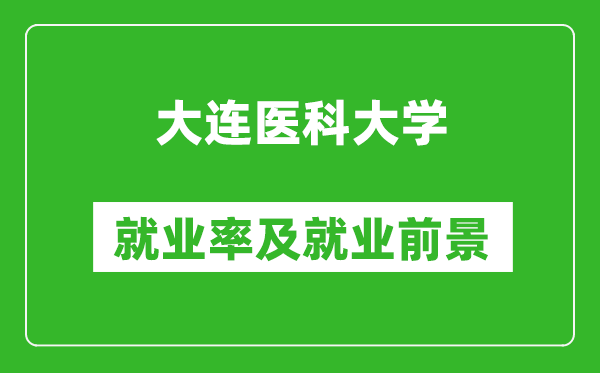 大连医科大学

就业率及就业前景